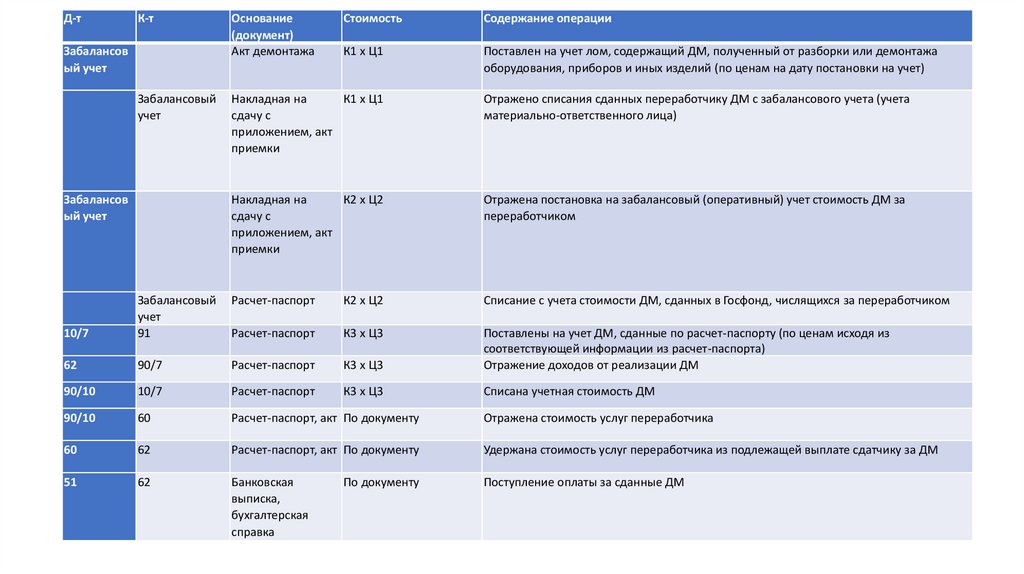 | Д-т | К-т | Основание (документ) | Стоимость | Содержание операции |
|---|---|---|---|---|
| Забалансовый учет | | Акт демонтажа | К1 х Ц1 | Поставлен на учет лом, содержащий ДМ, полученный от разборки или демонтажа оборудования, приборов и иных изделий (по ценам на дату постановки на учет) |
| | Забалансовый учет | Накладная на сдачу с приложением, акт приемки | К1 х Ц1 | Отражено списания сданных переработчику ДМ с забалансового учета (учета материально-ответственного лица) |
| Забалансовый учет | | Накладная на сдачу с приложением, акт приемки | К2 х Ц2 | Отражена постановка на забалансовый (оперативный) учет стоимость ДМ за переработчиком |
| | Забалансовый учет | Расчет-паспорт | К2 х Ц2 | Списание с учета стоимости ДМ, сданных в Госфонд, числящихся за переработчиком |
| 10/7 | 91 | Расчет-паспорт | К3 х Ц3 | Поставлены на учет ДМ, сданные по расчет-паспорту (по ценам исходя из соответствующей информации из расчет-паспорта) |
| 62 | 90/7 | Расчет-паспорт | К3 х Ц3 | Отражение доходов от реализации ДМ |
| 90/10 | 10/7 | Расчет-паспорт | К3 х Ц3 | Списана учетная стоимость ДМ |
| 90/10 | 60 | Расчет-паспорт, акт | По документу | Отражена стоимость услуг переработчика |
| 60 | 62 | Расчет-паспорт, акт | По документу | Удержана стоимость услуг переработчика из подлежащей выплате сдатчику за ДМ |
| 51 | 62 | Банковская выписка, бухгалтерская справка | По документу | Поступление оплаты за сданные ДМ |